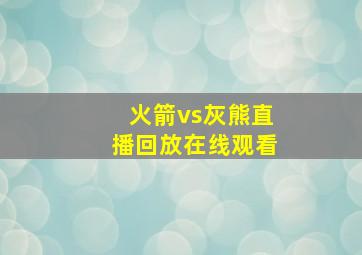 火箭vs灰熊直播回放在线观看